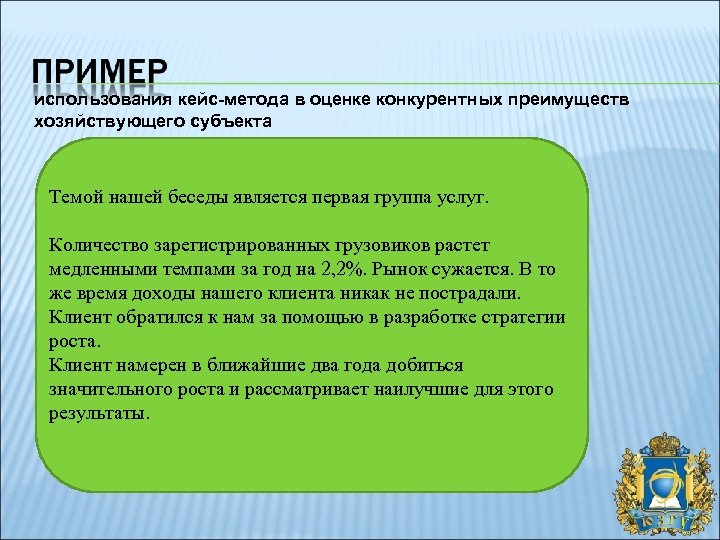 ПРИМЕР
использования кейс-метода в оценке конкурентных преимуществ хозяйствующего субъекта

Темой нашей беседы является первая группа услуг.

Количество зарегистрированных грузовиков растет медленными темпами за год на 2,2%. Рынок сужается. В то же время доходы нашего клиента никак не пострадали.
Клиент обратился к нам за помощью в разработке стратегии роста.
Клиент намерен в ближайшие два года добиться значительного роста и рассматривает наилучшие для этого результаты.

ЮЗГУ